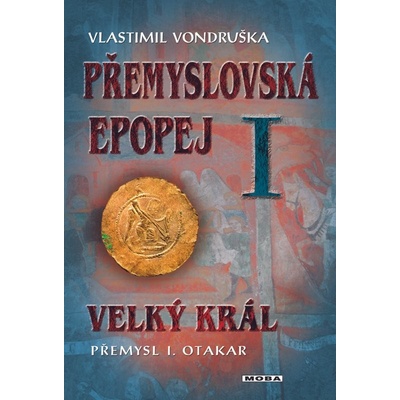 VLASTIMIL VONDRUŠKA

PŘEMYSLOVSKÁ EPOPEJ I

VELKÝ KRÁL

PŘEMYSL I. OTAKAR

MOBA